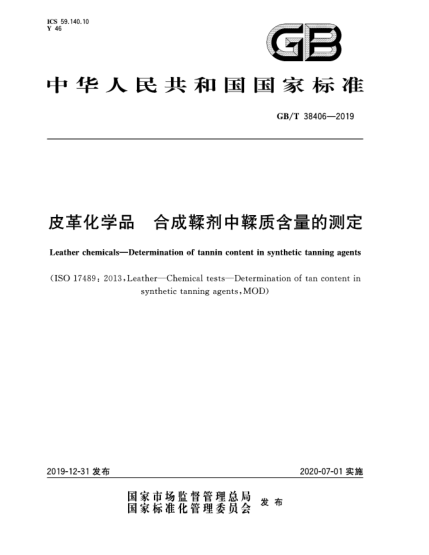 ICS 59.140.10
Y 46

GB

中华人民共和国国家标准

GB/T 38406—2019

皮革化学品　合成鞣剂中鞣质含量的测定

Leather chemicals—Determination of tannin content in synthetic tanning agents

(ISO 17489：2013，Leather—Chemical tests—Determination of tan content in synthetic tanning agents，MOD)

2019-12-31 发布

2020-07-01 实施

国家市场监督管理总局
国家标准化管理委员会 发布